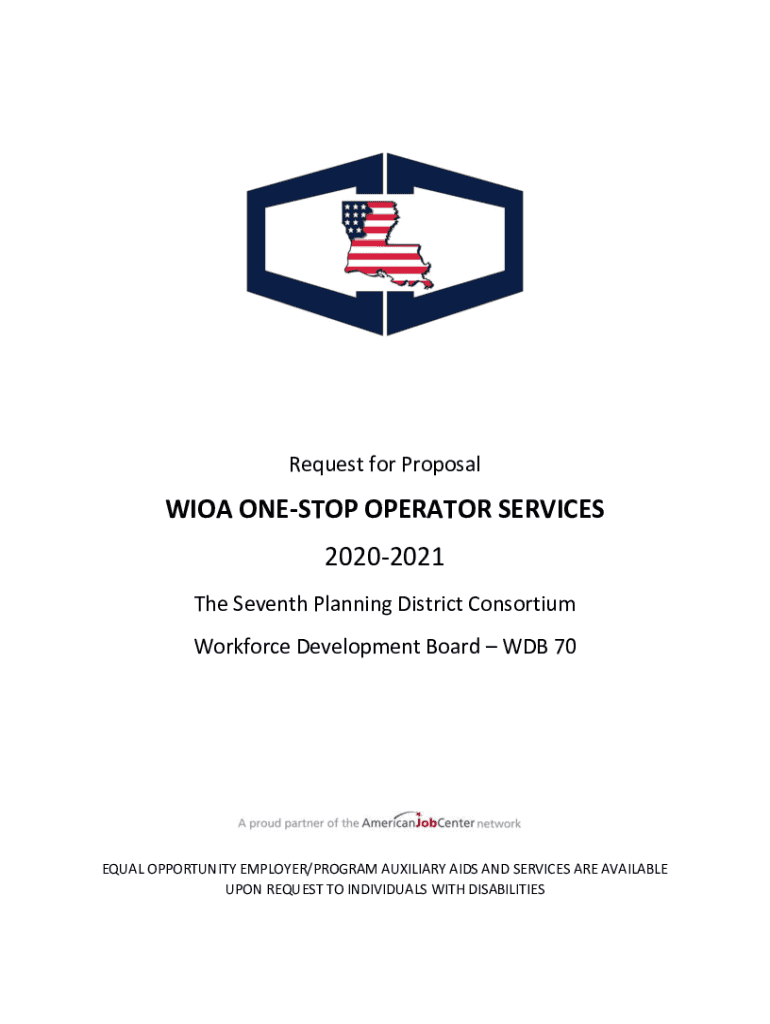 Request for Proposal

WIOA ONE-STOP OPERATOR SERVICES

2020-2021

The Seventh Planning District Consortium

Workforce Development Board – WDB 70

A proud partner of the AmericanJobCenter network

EQUAL OPPORTUNITY EMPLOYER/PROGRAM AUXILIARY AIDS AND SERVICES ARE AVAILABLE UPON REQUEST TO INDIVIDUALS WITH DISABILITIES